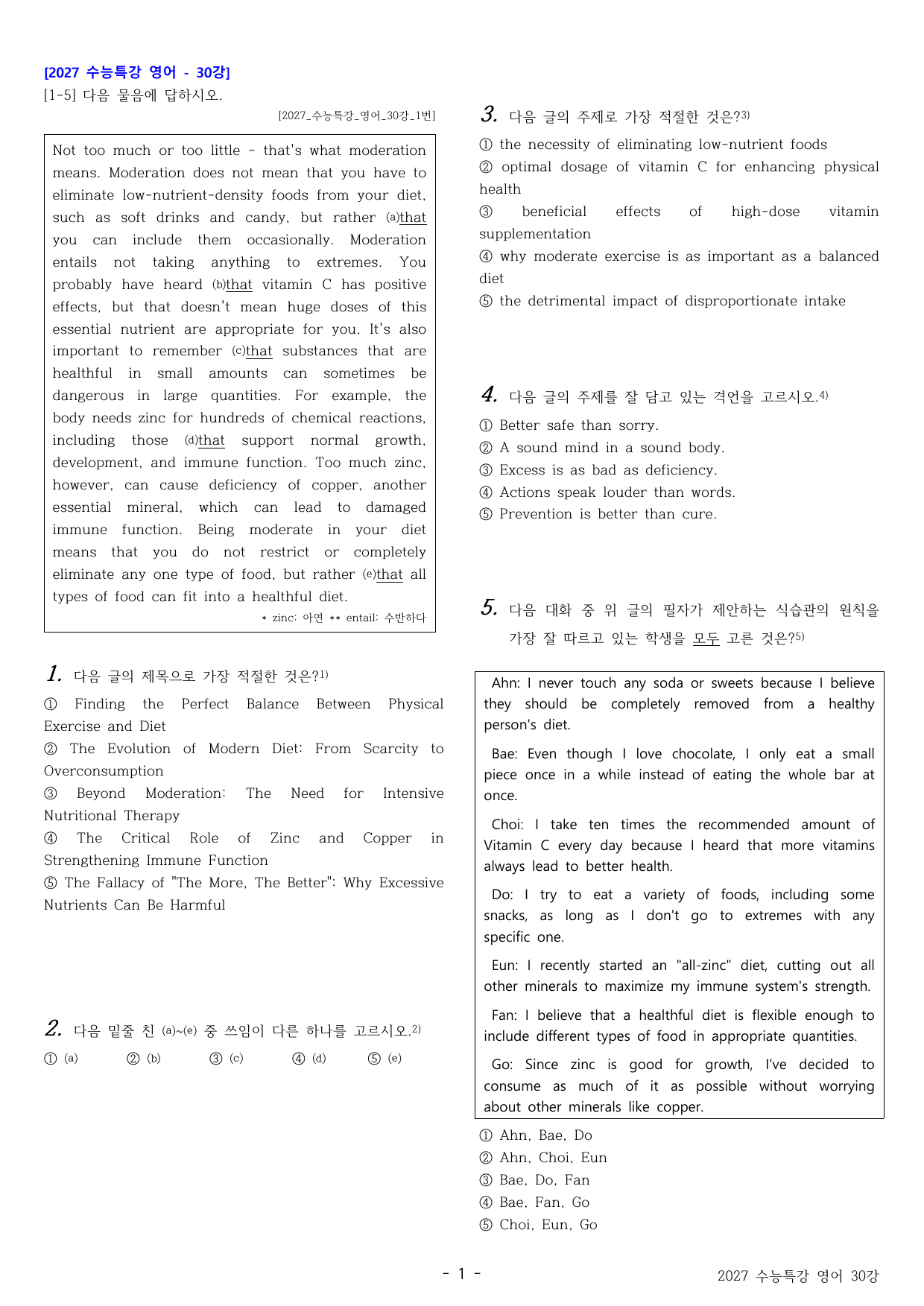 [2027 수능특강 영어 - 30강]
[1-5] 다음 물음에 답하시오.

[2027_수능특강_영어_30강_1번]

Not too much or too little - that's what moderation means. Moderation does not mean that you have to eliminate low-nutrient-density foods from your diet, such as soft drinks and candy, but rather (a)that you can include them occasionally. Moderation entails not taking anything to extremes. You probably have heard (b)that vitamin C has positive effects, but that doesn't mean huge doses of this essential nutrient are appropriate for you. It's also important to remember (c)that substances that are healthful in small amounts can sometimes be dangerous in large quantities. For example, the body needs zinc for hundreds of chemical reactions, including those (d)that support normal growth, development, and immune function. Too much zinc, however, can cause deficiency of copper, another essential mineral, which can lead to damaged immune function. Being moderate in your diet means that you do not restrict or completely eliminate any one type of food, but rather (e)that all types of food can fit into a healthful diet.

* zinc: 아연 ** entail: 수반하다

1. 다음 글의 제목으로 가장 적절한 것은?$^{1)}$

① Finding the Perfect Balance Between Physical Exercise and Diet
② The Evolution of Modern Diet: From Scarcity to Overconsumption
③ Beyond Moderation: The Need for Intensive Nutritional Therapy
④ The Critical Role of Zinc and Copper in Strengthening Immune Function
⑤ The Fallacy of "The More, The Better": Why Excessive Nutrients Can Be Harmful

2. 다음 밑줄 친 (a)~(e) 중 쓰임이 다른 하나를 고르시오.$^{2)}$

① (a) ② (b) ③ (c) ④ (d) ⑤ (e)

3. 다음 글의 주제로 가장 적절한 것은?$^{3)}$

① the necessity of eliminating low-nutrient foods
② optimal dosage of vitamin C for enhancing physical health
③ beneficial effects of high-dose vitamin supplementation
④ why moderate exercise is as important as a balanced diet
⑤ the detrimental impact of disproportionate intake

4. 다음 글의 주제를 잘 담고 있는 격언을 고르시오.$^{4)}$

① Better safe than sorry.
② A sound mind in a sound body.
③ Excess is as bad as deficiency.
④ Actions speak louder than words.
⑤ Prevention is better than cure.

5. 다음 대화 중 위 글의 필자가 제안하는 식습관의 원칙을 가장 잘 따르고 있는 학생을 모두 고른 것은?$^{5)}$

Ahn: I never touch any soda or sweets because I believe they should be completely removed from a healthy person's diet.

Bae: Even though I love chocolate, I only eat a small piece once in a while instead of eating the whole bar at once.

Choi: I take ten times the recommended amount of Vitamin C every day because I heard that more vitamins always lead to better health.

Do: I try to eat a variety of foods, including some snacks, as long as I don't go to extremes with any specific one.

Eun: I recently started an "all-zinc" diet, cutting out all other minerals to maximize my immune system's strength.

Fan: I believe that a healthful diet is flexible enough to include different types of food in appropriate quantities.

Go: Since zinc is good for growth, I've decided to consume as much of it as possible without worrying about other minerals like copper.

① Ahn, Bae, Do
② Ahn, Choi, Eun
③ Bae, Do, Fan
④ Bae, Fan, Go
⑤ Choi, Eun, Go

- 1 -

2027 수능특강 영어 30강